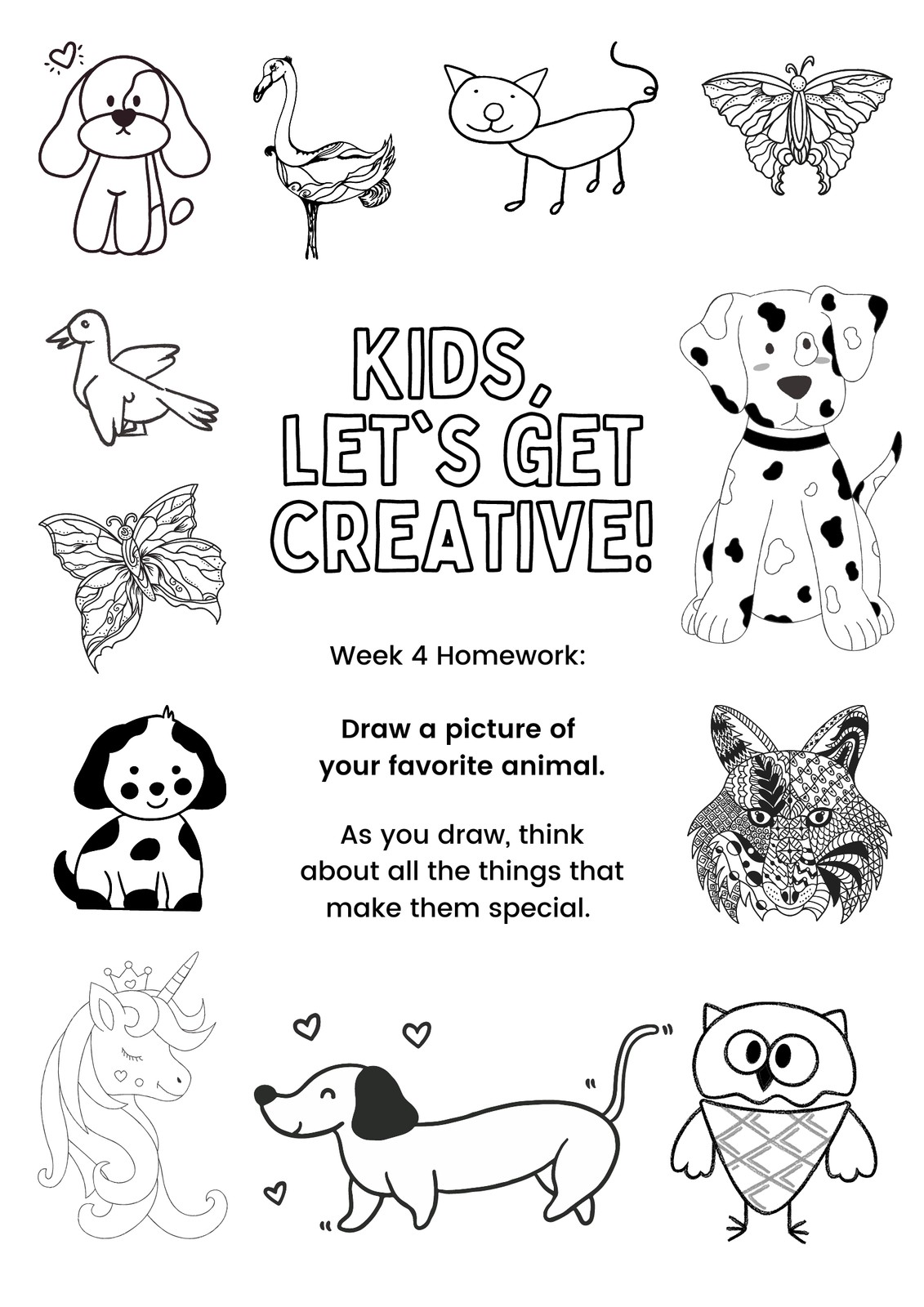 KIDS, LET`S GET CREATIVE!

Week 4 Homework:

Draw a picture of your favorite animal.

As you draw, think about all the things that make them special.